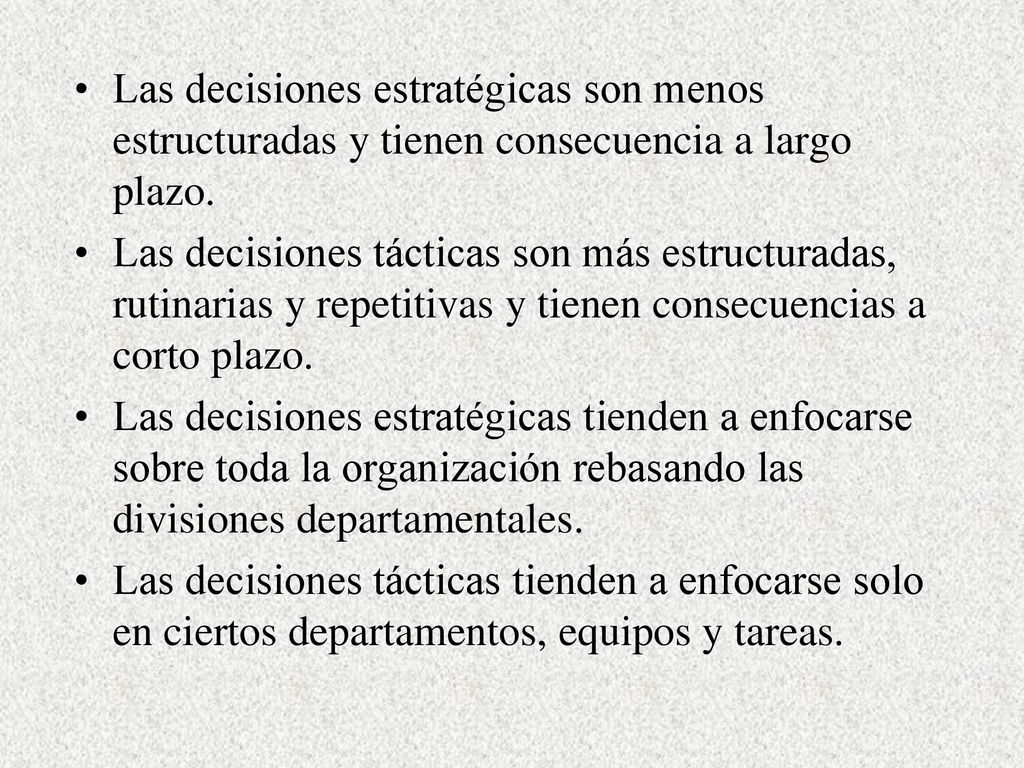 • Las decisiones estratégicas son menos estructuradas y tienen consecuencia a largo plazo.

• Las decisiones tácticas son más estructuradas, rutinarias y repetitivas y tienen consecuencias a corto plazo.

• Las decisiones estratégicas tienden a enfocarse sobre toda la organización rebasando las divisiones departamentales.

• Las decisiones tácticas tienden a enfocarse solo en ciertos departamentos, equipos y tareas.